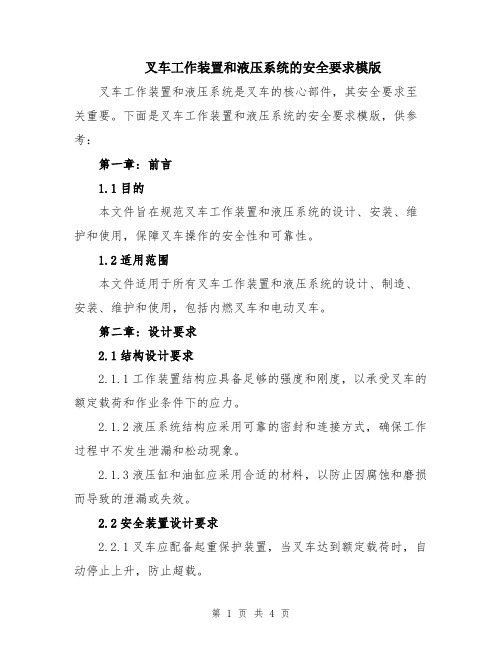 叉车工作装置和液压系统的安全要求模版

叉车工作装置和液压系统是叉车的核心部件，其安全要求至关重要。下面是叉车工作装置和液压系统的安全要求模版，供参考：

第一章：前言

1.1 目的

本文件旨在规范叉车工作装置和液压系统的设计、安装、维护和使用，保障叉车操作的安全性和可靠性。

1.2 适用范围

本文件适用于所有叉车工作装置和液压系统的设计、制造、安装、维护和使用，包括内燃叉车和电动叉车。

第二章：设计要求

2.1 结构设计要求

2.1.1 工作装置结构应具备足够的强度和刚度，以承受叉车的额定载荷和作业条件下的应力。

2.1.2 液压系统结构应采用可靠的密封和连接方式，确保工作过程中不发生泄漏和松动现象。

2.1.3 液压缸和油缸应采用合适的材料，以防止因腐蚀和磨损而导致的泄漏或失效。

2.2 安全装置设计要求

2.2.1 叉车应配备起重保护装置，当叉车达到额定载荷时，自动停止上升，防止超载。

第 1 页 共 4 页